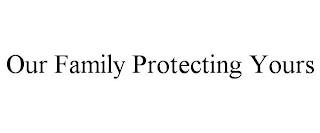 Our Family Protecting Yours